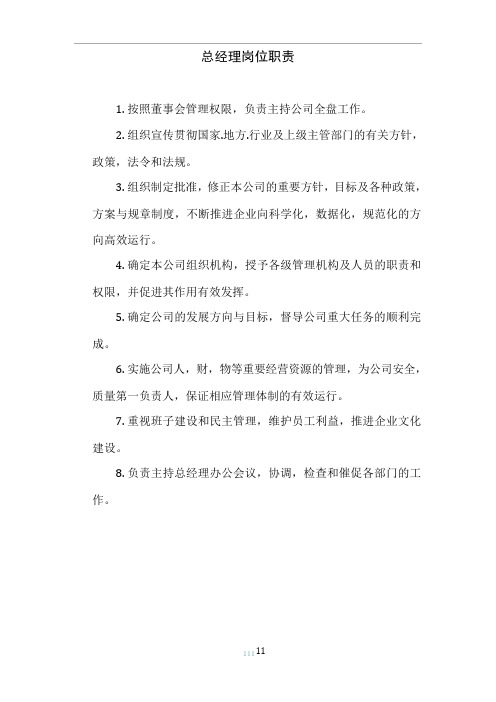 总经理岗位职责

1. 按照董事会管理权限，负责主持公司全盘工作。

2. 组织宣传贯彻国家.地方.行业及上级主管部门的有关方针，政策，法令和法规。

3. 组织制定批准，修正本公司的重要方针，目标及各种政策，方案与规章制度，不断推进企业向科学化，数据化，规范化的方向高效运行。

4. 确定本公司组织机构，授予各级管理机构及人员的职责和权限，并促进其作用有效发挥。

5. 确定公司的发展方向与目标，督导公司重大任务的顺利完成。

6. 实施公司人，财，物等重要经营资源的管理，为公司安全，质量第一负责人，保证相应管理体制的有效运行。

7. 重视班子建设和民主管理，维护员工利益，推进企业文化建设。

8. 负责主持总经理办公会议，协调，检查和催促各部门的工作。

11